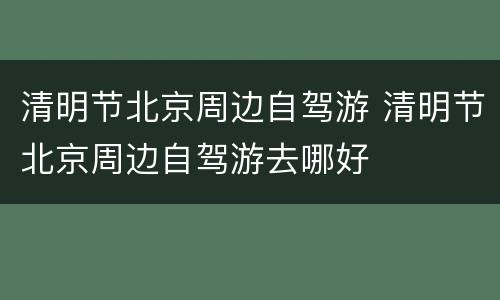 清明节北京周边自驾游 清明节北京周边自驾游去哪好